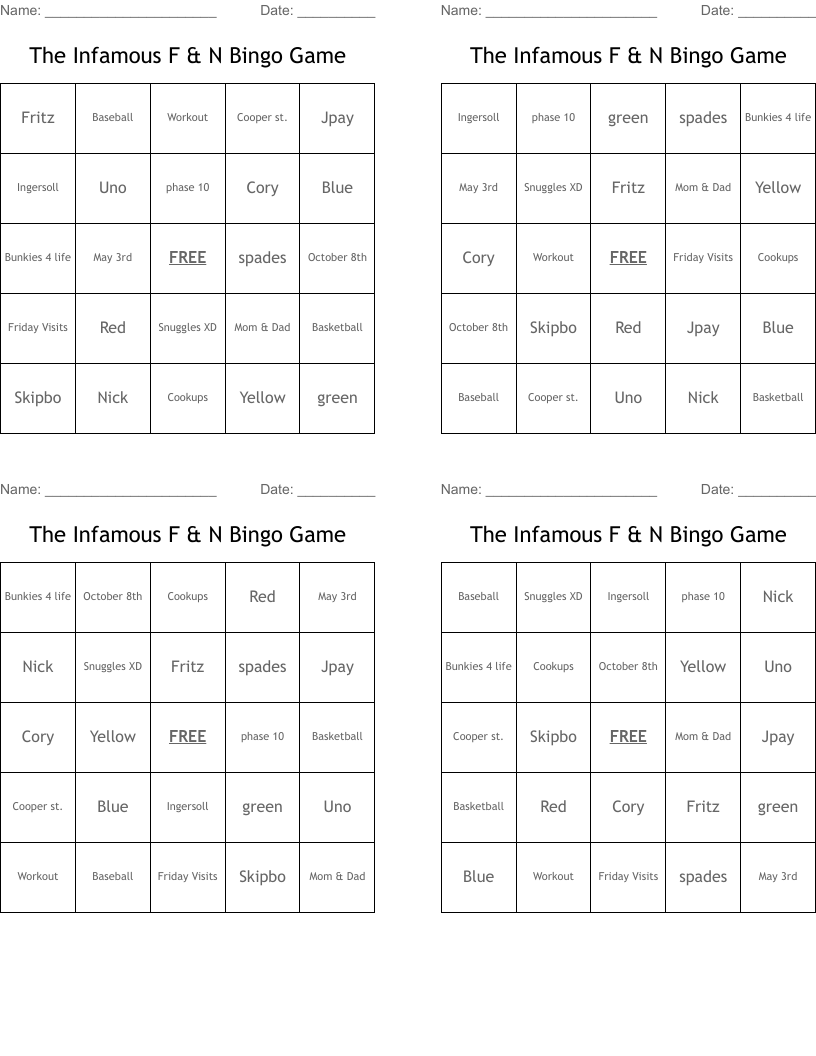 Name: ______________________ Date: __________

The Infamous F & N Bingo Game

| Fritz | Baseball | Workout | Cooper st. | Jpay |
|---|---|---|---|---|
| Ingersoll | Uno | phase 10 | Cory | Blue |
| Bunkies 4 life | May 3rd | FREE | spades | October 8th |
| Friday Visits | Red | Snuggles XD | Mom & Dad | Basketball |
| Skipbo | Nick | Cookups | Yellow | green |

Name: ______________________ Date: __________

The Infamous F & N Bingo Game

| Ingersoll | phase 10 | green | spades | Bunkies 4 life |
|---|---|---|---|---|
| May 3rd | Snuggles XD | Fritz | Mom & Dad | Yellow |
| Cory | Workout | FREE | Friday Visits | Cookups |
| October 8th | Skipbo | Red | Jpay | Blue |
| Baseball | Cooper st. | Uno | Nick | Basketball |

Name: ______________________ Date: __________

The Infamous F & N Bingo Game

| Bunkies 4 life | October 8th | Cookups | Red | May 3rd |
|---|---|---|---|---|
| Nick | Snuggles XD | Fritz | spades | Jpay |
| Cory | Yellow | FREE | phase 10 | Basketball |
| Cooper st. | Blue | Ingersoll | green | Uno |
| Workout | Baseball | Friday Visits | Skipbo | Mom & Dad |

Name: ______________________ Date: __________

The Infamous F & N Bingo Game

| Baseball | Snuggles XD | Ingersoll | phase 10 | Nick |
|---|---|---|---|---|
| Bunkies 4 life | Cookups | October 8th | Yellow | Uno |
| Cooper st. | Skipbo | FREE | Mom & Dad | Jpay |
| Basketball | Red | Cory | Fritz | green |
| Blue | Workout | Friday Visits | spades | May 3rd |